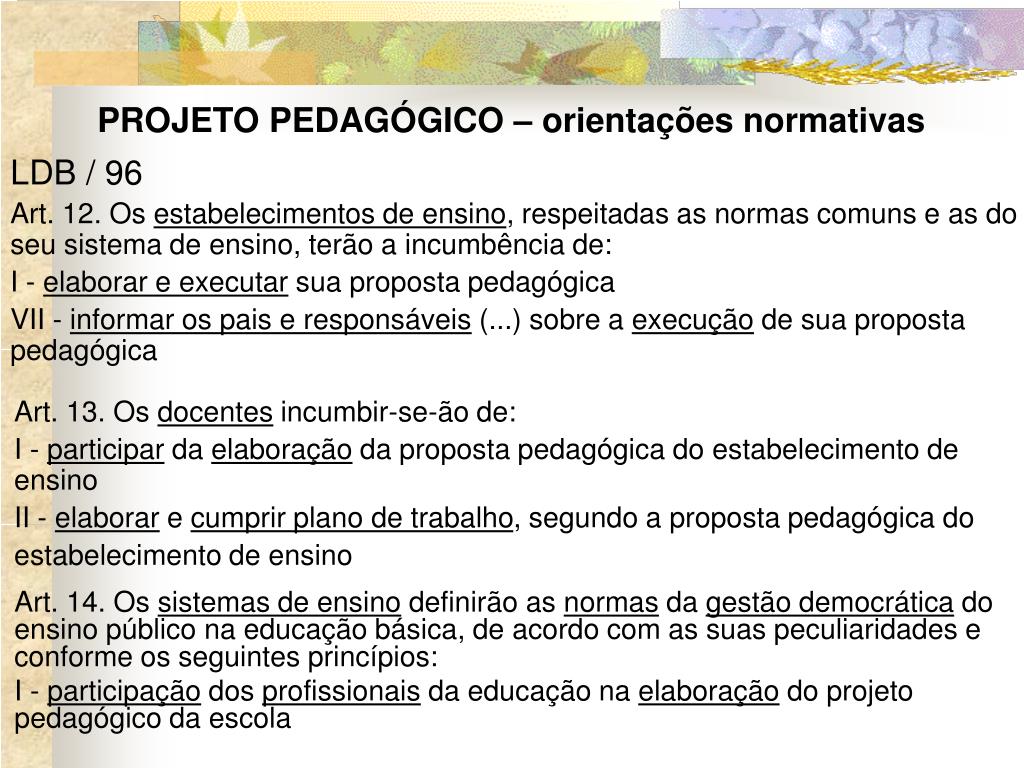 PROJETO PEDAGÓGICO – orientações normativas

LDB / 96

Art. 12. Os estabelecimentos de ensino, respeitadas as normas comuns e as do seu sistema de ensino, terão a incumbência de:

I - elaborar e executar sua proposta pedagógica

VII - informar os pais e responsáveis (...) sobre a execução de sua proposta pedagógica

Art. 13. Os docentes incumbir-se-ão de:

I - participar da elaboração da proposta pedagógica do estabelecimento de ensino

II - elaborar e cumprir plano de trabalho, segundo a proposta pedagógica do estabelecimento de ensino

Art. 14. Os sistemas de ensino definirão as normas da gestão democrática do ensino público na educação básica, de acordo com as suas peculiaridades e conforme os seguintes princípios:

I - participação dos profissionais da educação na elaboração do projeto pedagógico da escola